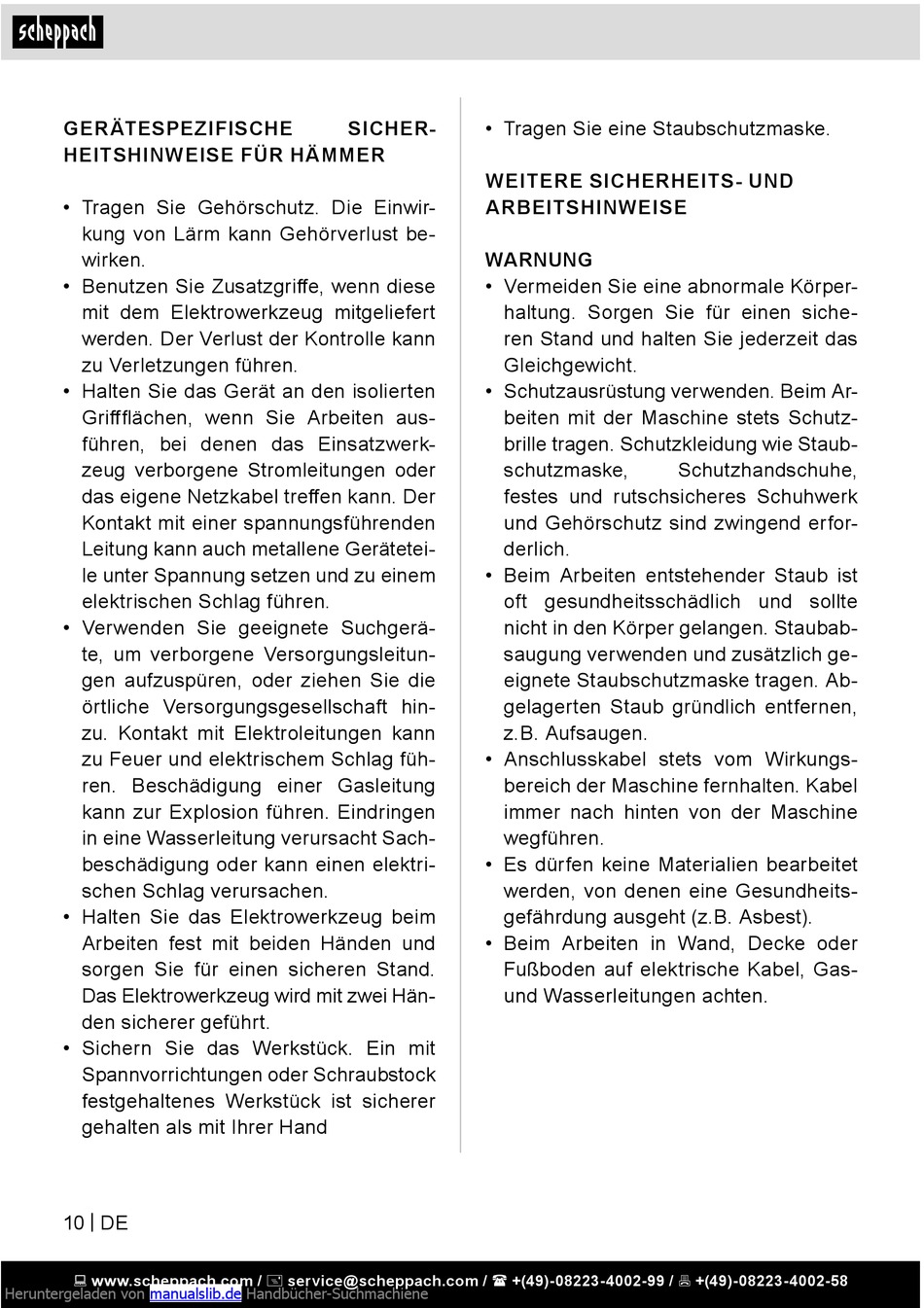 scheppach

GERÄTESPEZIFISCHE SICHERHEITSHINWEISE FÜR HÄMMER

• Tragen Sie Gehörschutz. Die Einwirkung von Lärm kann Gehörverlust bewirken.
• Benutzen Sie Zusatzgriffe, wenn diese mit dem Elektrowerkzeug mitgeliefert werden. Der Verlust der Kontrolle kann zu Verletzungen führen.
• Halten Sie das Gerät an den isolierten Griffflächen, wenn Sie Arbeiten ausführen, bei denen das Einsatzwerkzeug verborgene Stromleitungen oder das eigene Netzkabel treffen kann. Der Kontakt mit einer spannungsführenden Leitung kann auch metallene Geräteteile unter Spannung setzen und zu einem elektrischen Schlag führen.
• Verwenden Sie geeignete Suchgeräte, um verborgene Versorgungsleitungen aufzuspüren, oder ziehen Sie die örtliche Versorgungsgesellschaft hinzu. Kontakt mit Elektroleitungen kann zu Feuer und elektrischem Schlag führen. Beschädigung einer Gasleitung kann zur Explosion führen. Eindringen in eine Wasserleitung verursacht Sachbeschädigung oder kann einen elektrischen Schlag verursachen.
• Halten Sie das Elektrowerkzeug beim Arbeiten fest mit beiden Händen und sorgen Sie für einen sicheren Stand. Das Elektrowerkzeug wird mit zwei Händen sicherer geführt.
• Sichern Sie das Werkstück. Ein mit Spannvorrichtungen oder Schraubstock festgehaltenes Werkstück ist sicherer gehalten als mit Ihrer Hand

• Tragen Sie eine Staubschutzmaske.

WEITERE SICHERHEITS- UND ARBEITSHINWEISE

WARNUNG
• Vermeiden Sie eine abnormale Körperhaltung. Sorgen Sie für einen sicheren Stand und halten Sie jederzeit das Gleichgewicht.
• Schutzausrüstung verwenden. Beim Arbeiten mit der Maschine stets Schutzbrille tragen. Schutzkleidung wie Staubschutzmaske, Schutzhandschuhe, festes und rutschsicheres Schuhwerk und Gehörschutz sind zwingend erforderlich.
• Beim Arbeiten entstehender Staub ist oft gesundheitsschädlich und sollte nicht in den Körper gelangen. Staubabsaugung verwenden und zusätzlich geeignete Staubschutzmaske tragen. Abgelagerten Staub gründlich entfernen, z.B. Aufsaugen.
• Anschlusskabel stets vom Wirkungsbereich der Maschine fernhalten. Kabel immer nach hinten von der Maschine wegführen.
• Es dürfen keine Materialien bearbeitet werden, von denen eine Gesundheitsgefährdung ausgeht (z.B. Asbest).
• Beim Arbeiten in Wand, Decke oder Fußboden auf elektrische Kabel, Gas- und Wasserleitungen achten.

10 | DE

www.scheppach.com / service@scheppach.com / +(49)-08223-4002-99 / +(49)-08223-4002-58
Heruntergeladen von manualslib.de Handbücher-Suchmachiene